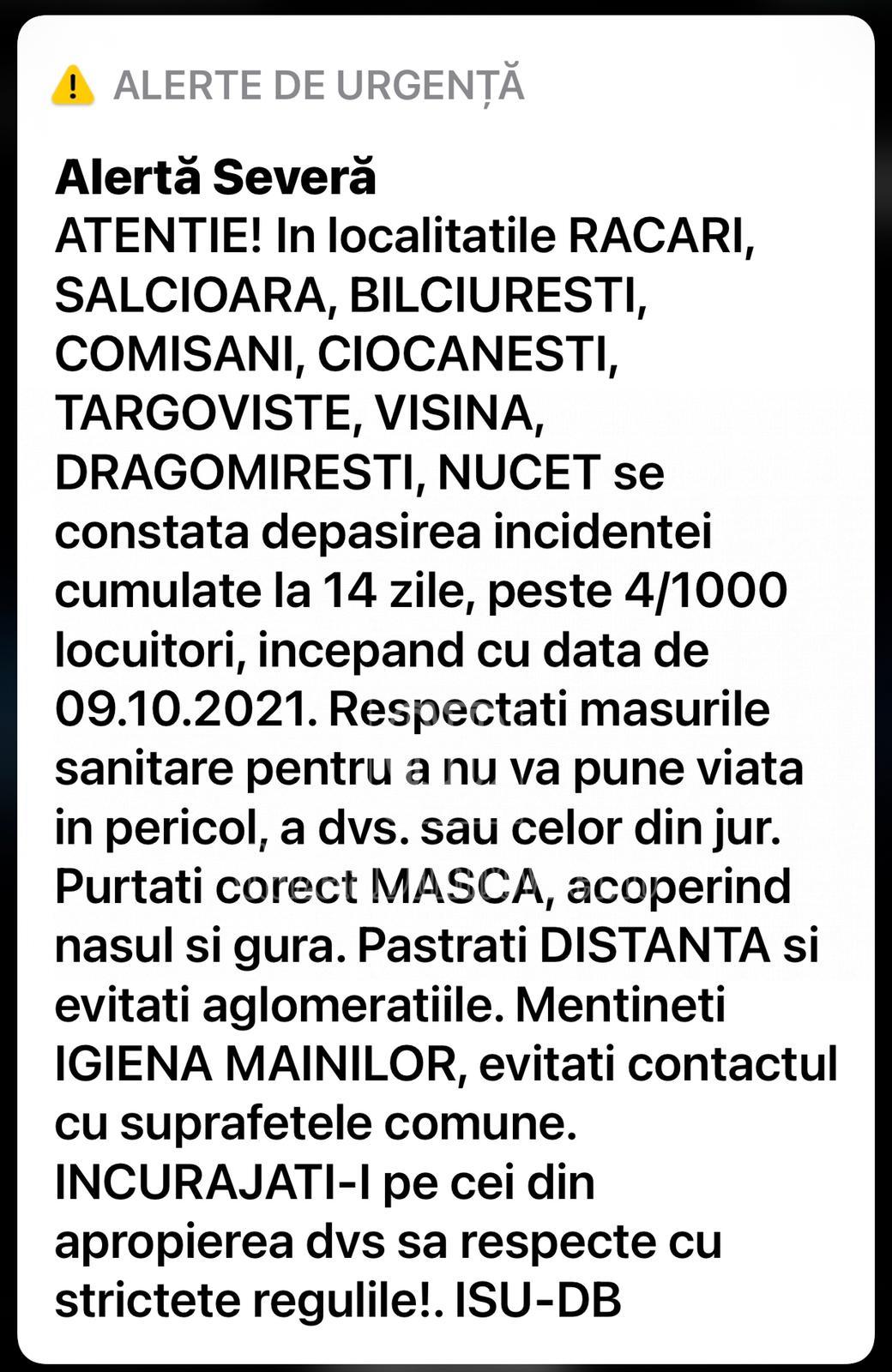 ALERTE DE URGENȚĂ

Alertă Severă
ATENTIE! In localitatile RACARI, SALCIOARA, BILCIURESTI, COMISANI, CIOCANESTI, TARGOVISTE, VISINA, DRAGOMIRESTI, NUCET se constata depasirea incidentei cumulate la 14 zile, peste 4/1000 locuitori, incepand cu data de 09.10.2021. Respectati masurile sanitare pentru a nu va pune viata in pericol, a dvs. sau celor din jur. Purtati corect MASCA, acoperind nasul si gura. Pastrati DISTANTA si evitati aglomeratiile. Mentineti IGIENA MAINILOR, evitati contactul cu suprafetele comune. INCURAJATI-I pe cei din apropierea dvs sa respecte cu strictete regulile!. ISU-DB